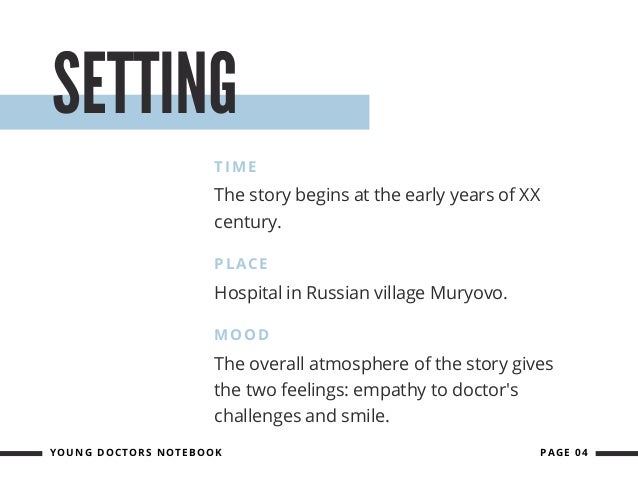 SETTING

TIME

The story begins at the early years of XX century.

PLACE

Hospital in Russian village Muryovo.

MOOD

The overall atmosphere of the story gives the two feelings: empathy to doctor's challenges and smile.

YOUNG DOCTORS NOTEBOOK

PAGE 04